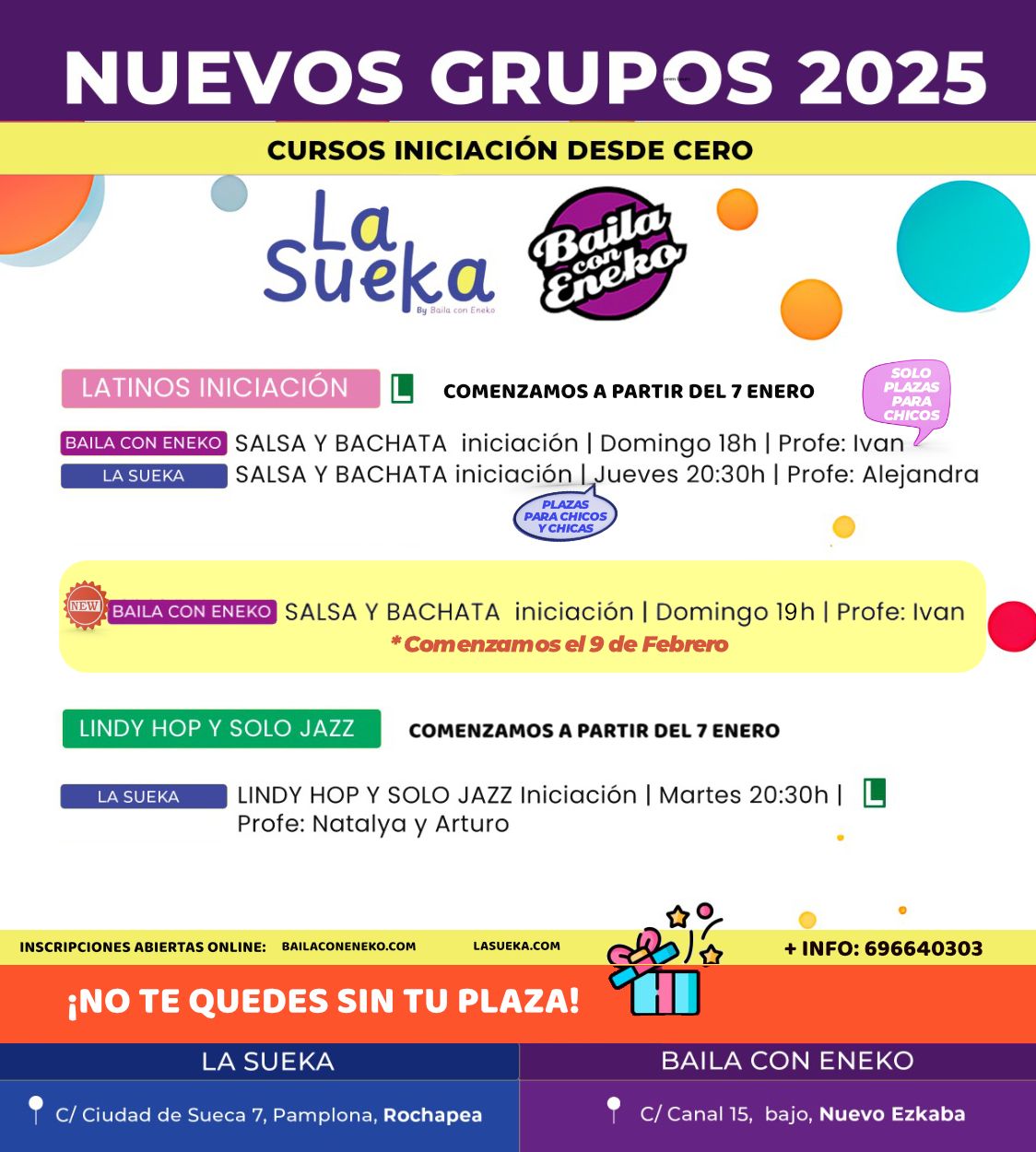 NUEVOS GRUPOS 2025

CURSOS INICIACIÓN DESDE CERO

La Sueka
By Baila con Eneko

Baila con Eneko

LATINOS INICIACIÓN L COMENZAMOS A PARTIR DEL 7 ENERO

SOLO PLAZAS PARA CHICOS

BAILA CON ENEKO SALSA Y BACHATA iniciación | Domingo 18h | Profe: Ivan
LA SUEKA SALSA Y BACHATA iniciación | Jueves 20:30h | Profe: Alejandra

PLAZAS PARA CHICOS Y CHICAS

NEW BAILA CON ENEKO SALSA Y BACHATA iniciación | Domingo 19h | Profe: Ivan
*Comenzamos el 9 de Febrero

LINDY HOP Y SOLO JAZZ COMENZAMOS A PARTIR DEL 7 ENERO

LA SUEKA LINDY HOP Y SOLO JAZZ Iniciación | Martes 20:30h | L
Profe: Natalya y Arturo

INSCRIPCIONES ABIERTAS ONLINE: BAILACONENEKO.COM LASUEKA.COM + INFO: 696640303

¡NO TE QUEDES SIN TU PLAZA!

LA SUEKA
C/ Ciudad de Sueca 7, Pamplona, Rochapea

BAILA CON ENEKO
C/ Canal 15, bajo, Nuevo Ezkaba